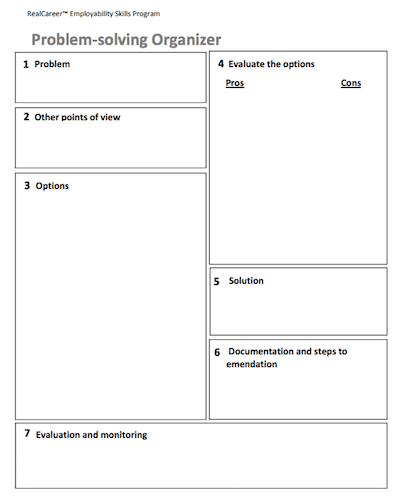 RealCareer™ Employability Skills Program

Problem-solving Organizer

1 Problem

2 Other points of view

3 Options

4 Evaluate the options

Pros

Cons

5 Solution

6 Documentation and steps to emendation

7 Evaluation and monitoring